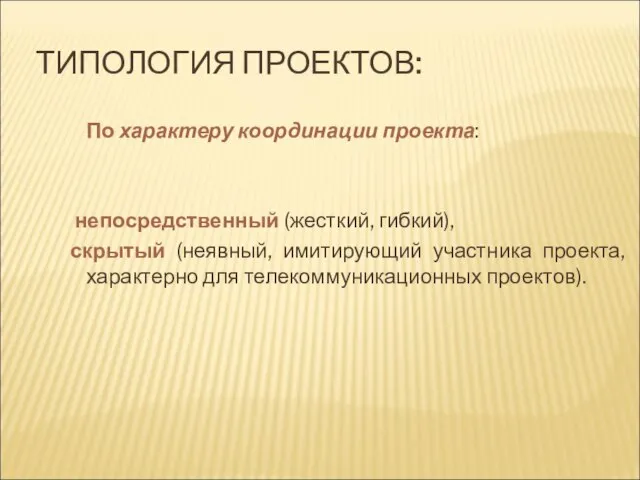 ТИПОЛОГИЯ ПРОЕКТОВ:

По характеру координации проекта:

непосредственный (жесткий, гибкий),
скрытый (неявный, имитирующий участника проекта, характерно для телекоммуникационных проектов).